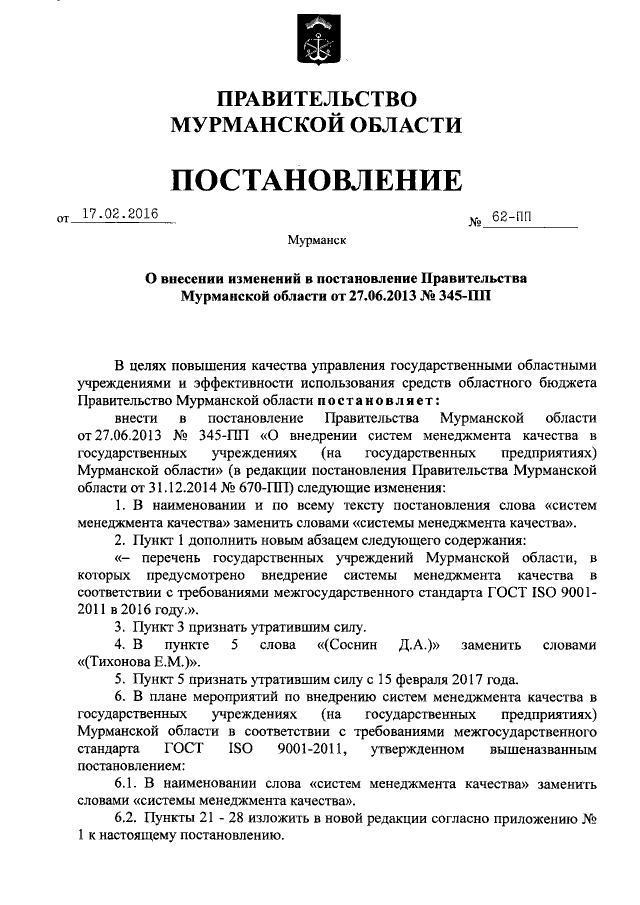 ПРАВИТЕЛЬСТВО
МУРМАНСКОЙ ОБЛАСТИ

ПОСТАНОВЛЕНИЕ

от 17.02.2016 № 62-ПП

Мурманск

О внесении изменений в постановление Правительства Мурманской области от 27.06.2013 № 345-ПП

В целях повышения качества управления государственными областными учреждениями и эффективности использования средств областного бюджета Правительство Мурманской области постановляет:

внести в постановление Правительства Мурманской области от 27.06.2013 № 345-ПП «О внедрении систем менеджмента качества в государственных учреждениях (на государственных предприятиях) Мурманской области» (в редакции постановления Правительства Мурманской области от 31.12.2014 № 670-ПП) следующие изменения:

1. В наименовании и по всему тексту постановления слова «систем менеджмента качества» заменить словами «системы менеджмента качества».

2. Пункт 1 дополнить новым абзацем следующего содержания:

«– перечень государственных учреждений Мурманской области, в которых предусмотрено внедрение системы менеджмента качества в соответствии с требованиями межгосударственного стандарта ГОСТ ISO 9001-2011 в 2016 году.».

3. Пункт 3 признать утратившим силу.

4. В пункте 5 слова «(Соснин Д.А.)» заменить словами «(Тихонова Е.М.)».

5. Пункт 5 признать утратившим силу с 15 февраля 2017 года.

6. В плане мероприятий по внедрению систем менеджмента качества в государственных учреждениях (на государственных предприятиях) Мурманской области в соответствии с требованиями межгосударственного стандарта ГОСТ ISO 9001-2011, утвержденном вышеназванным постановлением:

6.1. В наименовании слова «систем менеджмента качества» заменить словами «системы менеджмента качества».

6.2. Пункты 21 - 28 изложить в новой редакции согласно приложению № 1 к настоящему постановлению.